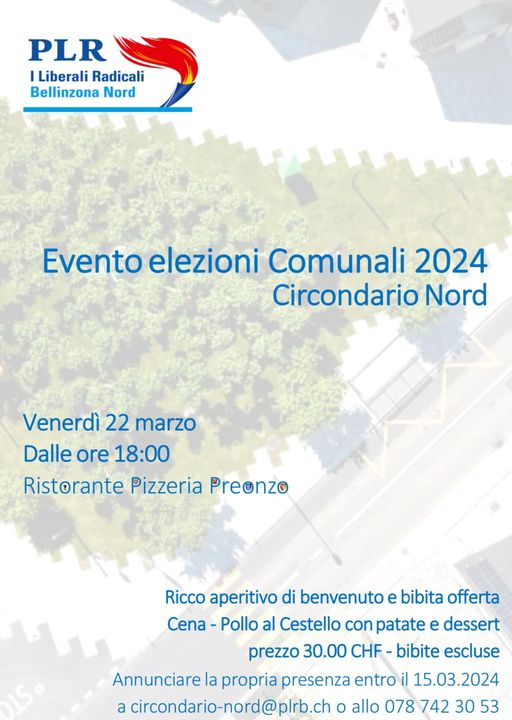 PLR
I Liberali Radicali
Bellinzona Nord

Evento elezioni Comunali 2024
Circondario Nord

Venerdì 22 marzo
Dalle ore 18:00
Ristorante Pizzeria Preonzo

Ricco aperitivo di benvenuto e bibita offerta
Cena - Pollo al Cestello con patate e dessert
prezzo 30.00 CHF - bibite escluse
Annunciare la propria presenza entro il 15.03.2024
a circondario-nord@plrb.ch o allo 078 742 30 53